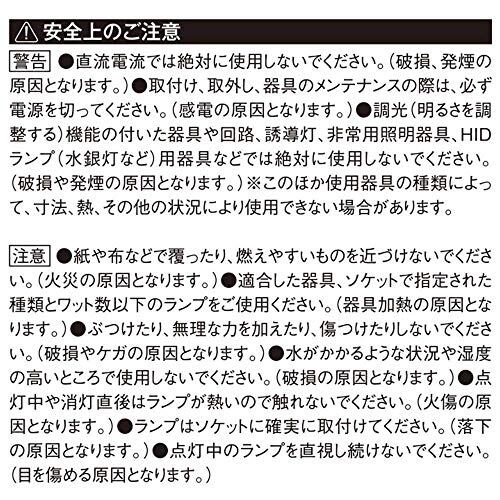 ⚠ 安全上のご注意

警告 ●直流電流では絶対に使用しないでください。(破損、発煙の原因となります。)●取付け、取外し、器具のメンテナンスの際は、必ず電源を切ってください。(感電の原因となります。)●調光(明るさを調整する)機能の付いた器具や回路、誘導灯、非常用照明器具、HIDランプ(水銀灯など)用器具などでは絶対に使用しないでください。(破損や発煙の原因となります。)※このほか使用器具の種類によって、寸法、熱、その他の状況により使用できない場合があります。

注意 ●紙や布などで覆ったり、燃えやすいものを近づけないでください。(火災の原因となります。)●適合した器具、ソケットで指定された種類とワット数以下のランプをご使用ください。(器具加熱の原因となります。)●ぶつけたり、無理な力を加えたり、傷つけたりしないでください。(破損やケガの原因となります。)●水がかかるような状況や湿度の高いところで使用しないでください。(破損の原因となります。)●点灯中や消灯直後はランプが熱いので触れないでください。(火傷の原因となります。)●ランプはソケットに確実に取付けてください。(落下の原因となります。)●点灯中のランプを直視し続けないでください。(目を傷める原因となります。)